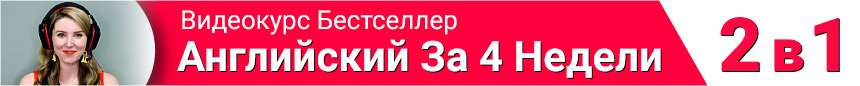 Видеокурс Бестселлер
Английский За 4 Недели
2 в 1